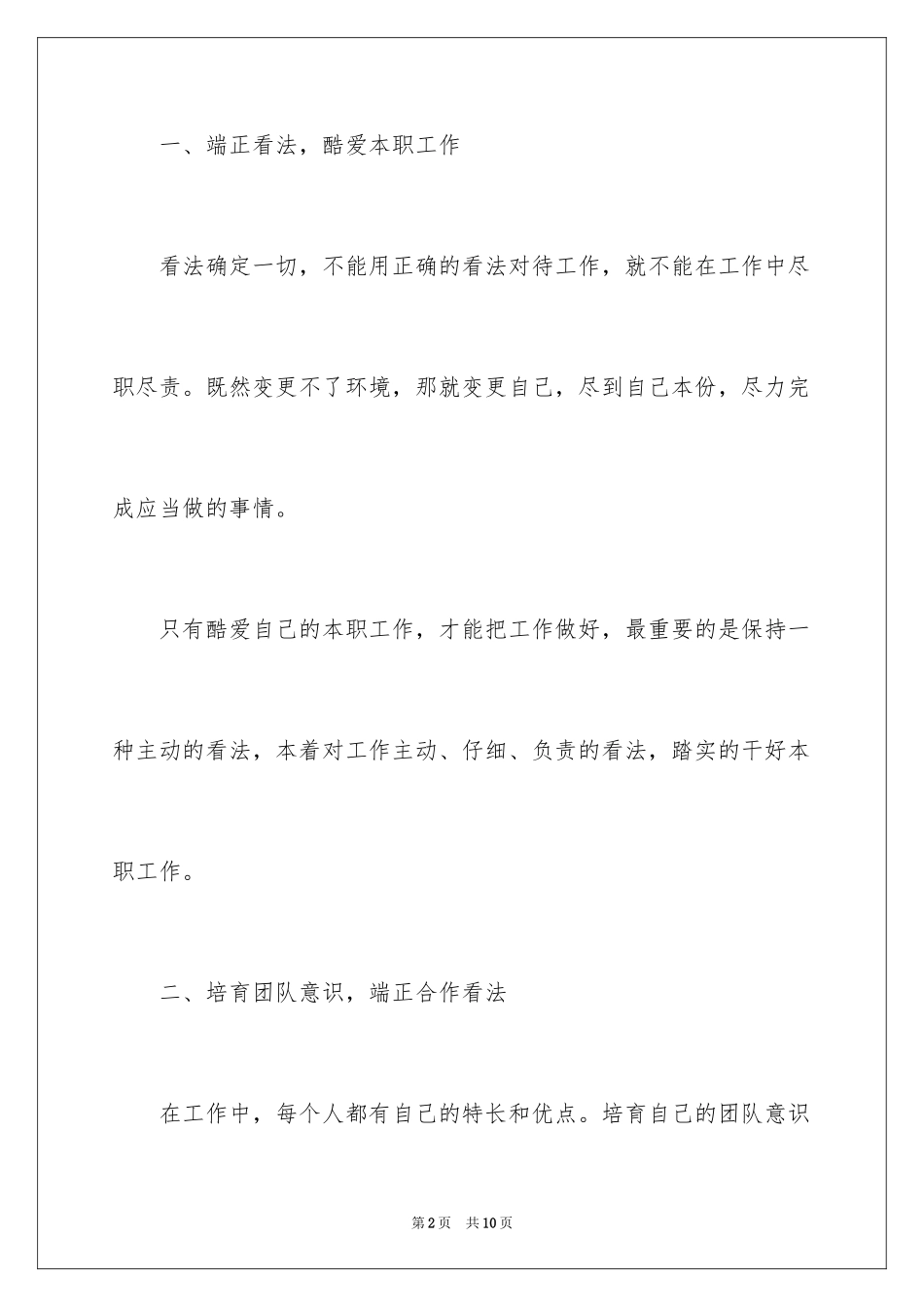 一、端正看法，酷爱本职工作

看法确定一切，不能用正确的看法对待工作，就不能在工作中尽职尽责。既然变更不了环境，那就变更自己，尽到自己本份，尽力完成应当做的事情。

只有酷爱自己的本职工作，才能把工作做好，最重要的是保持一种主动的看法，本着对工作主动、仔细、负责的看法，踏实的干好本职工作。

二、培育团队意识，端正合作看法

在工作中，每个人都有自己的特长和优点。培育自己的团队意识

第2页 共10页